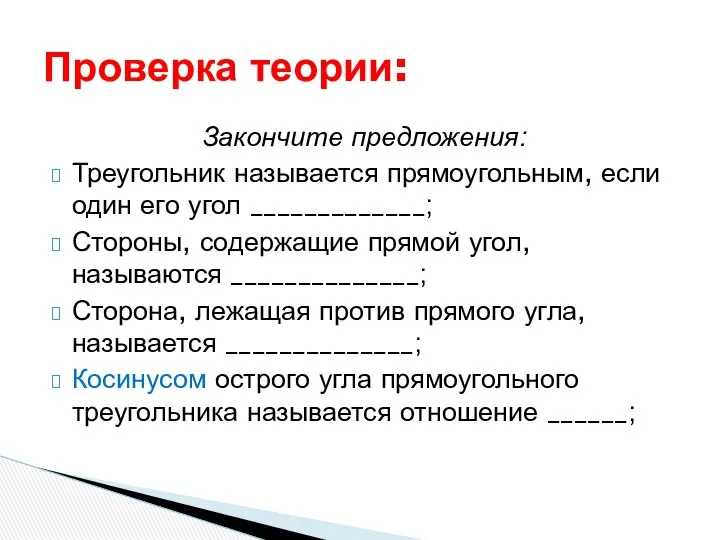 Проверка теории:

Закончите предложения:

Треугольник называется прямоугольным, если один его угол _____________;

Стороны, содержащие прямой угол, называются ______________;

Сторона, лежащая против прямого угла, называется ______________;

Косинусом острого угла прямоугольного треугольника называется отношение ______;